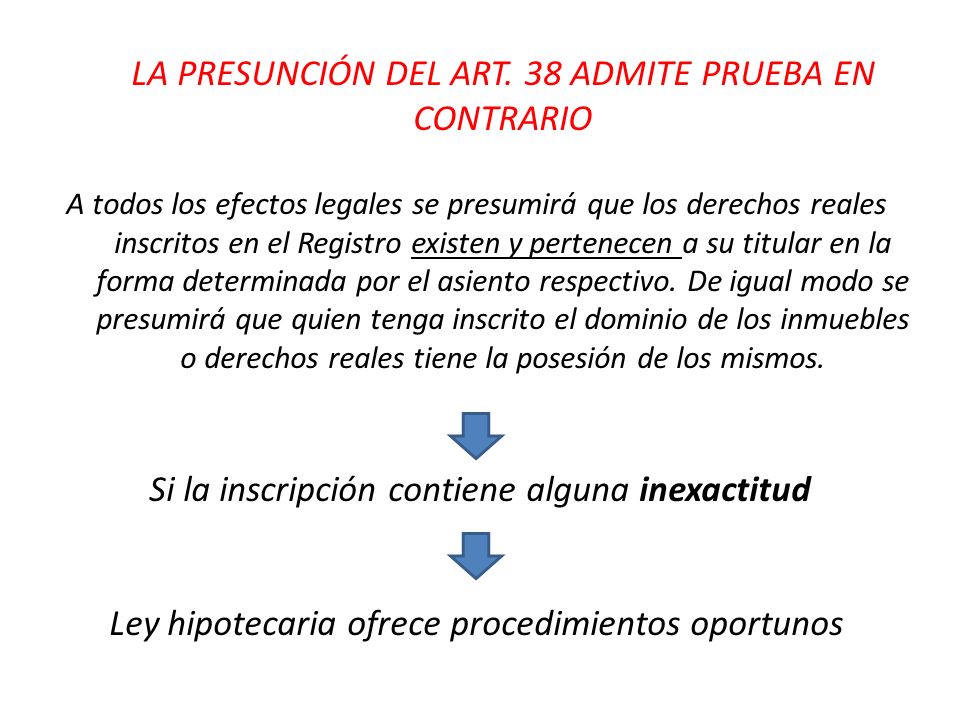 LA PRESUNCIÓN DEL ART. 38 ADMITE PRUEBA EN CONTRARIO

A todos los efectos legales se presumirá que los derechos reales inscritos en el Registro existen y pertenecen a su titular en la forma determinada por el asiento respectivo. De igual modo se presumirá que quien tenga inscrito el dominio de los inmuebles o derechos reales tiene la posesión de los mismos.

Si la inscripción contiene alguna inexactitud

Ley hipotecaria ofrece procedimientos oportunos